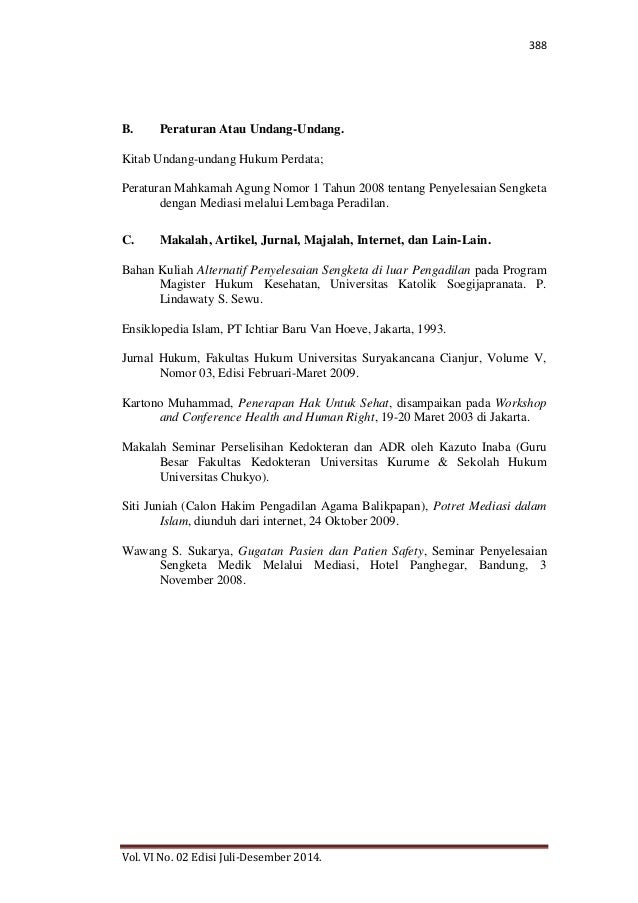 388

B. Peraturan Atau Undang-Undang.

Kitab Undang-undang Hukum Perdata;

Peraturan Mahkamah Agung Nomor 1 Tahun 2008 tentang Penyelesaian Sengketa dengan Mediasi melalui Lembaga Peradilan.

C. Makalah, Artikel, Jurnal, Majalah, Internet, dan Lain-Lain.

Bahan Kuliah Alternatif Penyelesaian Sengketa di luar Pengadilan pada Program Magister Hukum Kesehatan, Universitas Katolik Soegijapranata. P. Lindawaty S. Sewu.

Ensiklopedia Islam, PT Ichtiar Baru Van Hoeve, Jakarta, 1993.

Jurnal Hukum, Fakultas Hukum Universitas Suryakancana Cianjur, Volume V, Nomor 03, Edisi Februari-Maret 2009.

Kartono Muhammad, Penerapan Hak Untuk Sehat, disampaikan pada Workshop and Conference Health and Human Right, 19-20 Maret 2003 di Jakarta.

Makalah Seminar Perselisihan Kedokteran dan ADR oleh Kazuto Inaba (Guru Besar Fakultas Kedokteran Universitas Kurume & Sekolah Hukum Universitas Chukyo).

Siti Juniah (Calon Hakim Pengadilan Agama Balikpapan), Potret Mediasi dalam Islam, diunduh dari internet, 24 Oktober 2009.

Wawang S. Sukarya, Gugatan Pasien dan Patien Safety, Seminar Penyelesaian Sengketa Medik Melalui Mediasi, Hotel Panghegar, Bandung, 3 November 2008.

Vol. VI No. 02 Edisi Juli-Desember 2014.